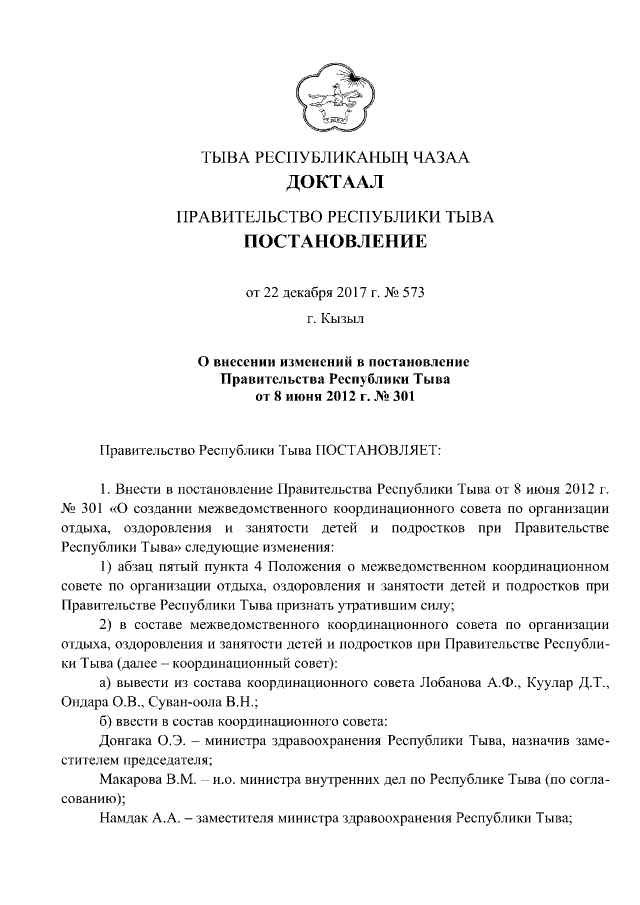 ТЫВА РЕСПУБЛИКАНЫҢ ЧАЗАА
ДОКТААЛ

ПРАВИТЕЛЬСТВО РЕСПУБЛИКИ ТЫВА
ПОСТАНОВЛЕНИЕ

от 22 декабря 2017 г. № 573

г. Кызыл

О внесении изменений в постановление Правительства Республики Тыва от 8 июня 2012 г. № 301

Правительство Республики Тыва ПОСТАНОВЛЯЕТ:

1. Внести в постановление Правительства Республики Тыва от 8 июня 2012 г. № 301 «О создании межведомственного координационного совета по организации отдыха, оздоровления и занятости детей и подростков при Правительстве Республики Тыва» следующие изменения:

1) абзац пятый пункта 4 Положения о межведомственном координационном совете по организации отдыха, оздоровления и занятости детей и подростков при Правительстве Республики Тыва признать утратившим силу;

2) в составе межведомственного координационного совета по организации отдыха, оздоровления и занятости детей и подростков при Правительстве Республики Тыва (далее – координационный совет):

а) вывести из состава координационного совета Лобанова А.Ф., Куулар Д.Т., Ондара О.В., Суван-оола В.Н.;

б) ввести в состав координационного совета:

Донгака О.Э. – министра здравоохранения Республики Тыва, назначив заместителем председателя;

Макарова В.М. – и.о. министра внутренних дел по Республике Тыва (по согласованию);

Намдак А.А. – заместителя министра здравоохранения Республики Тыва;